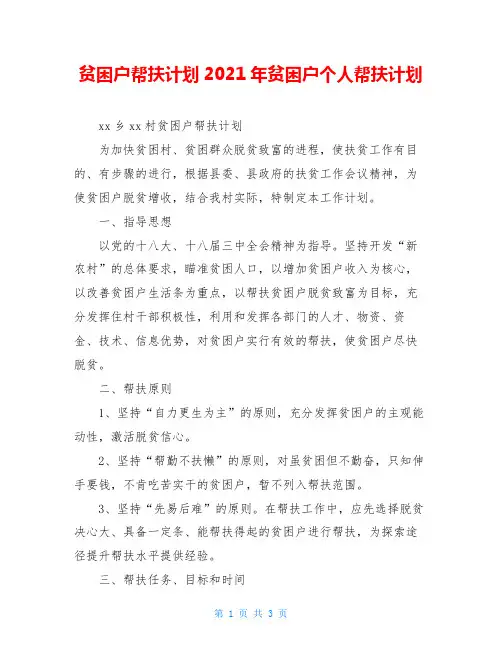 贫困户帮扶计划 2021 年贫困户个人帮扶计划

xx 乡 xx 村贫困户帮扶计划

为加快贫困村、贫困群众脱贫致富的进程，使扶贫工作有目的、有步骤的进行，根据县委、县政府的扶贫工作会议精神，为使贫困户脱贫增收，结合我村实际，特制定本工作计划。

一、指导思想

以党的十八大、十八届三中全会精神为指导。坚持开发“新农村”的总体要求，瞄准贫困人口，以增加贫困户收入为核心，以改善贫困户生活条为重点，以帮扶贫困户脱贫致富为目标，充分发挥住村干部积极性，利用和发挥各部门的人才、物资、资金、技术、信息优势，对贫困户实行有效的帮扶，使贫困户尽快脱贫。

二、帮扶原则

1、坚持“自力更生为主”的原则，充分发挥贫困户的主观能动性，激活脱贫信心。

2、坚持“帮勤不扶懒”的原则，对虽贫困但不勤奋，只知伸手要钱，不肯吃苦实干的贫困户，暂不列入帮扶范围。

3、坚持“先易后难”的原则。在帮扶工作中，应先选择脱贫决心大、具备一定条、能帮扶得起的贫困户进行帮扶，为探索途径提升帮扶水平提供经验。

三、帮扶任务、目标和时间

第 1 页 共 3 页